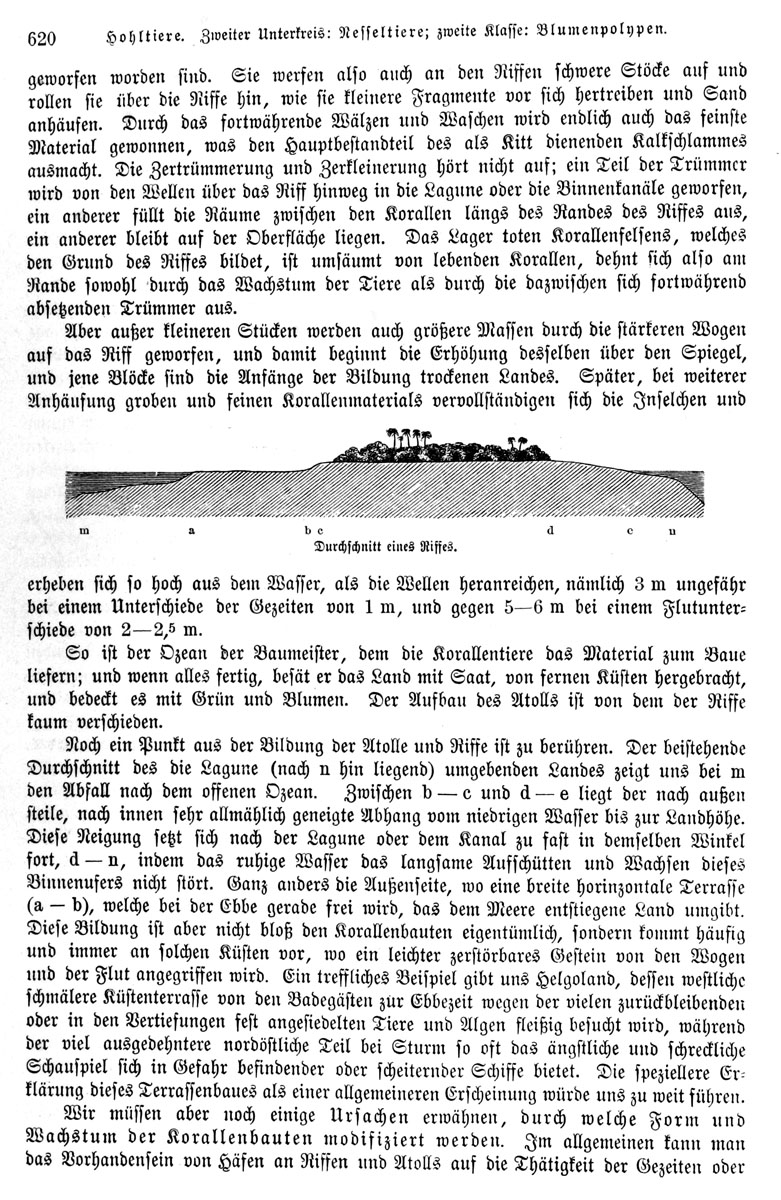 620 Hohltiere. Zweiter Unterkreis: Nesseltiere; zweite Klasse: Blumenpolypen.

geworfen worden sind. Sie werfen also auch an den Riffen schwere Stöcke auf und rollen sie über die Riffe hin, wie sie kleinere Fragmente vor sich hertreiben und Sand anhäufen. Durch das fortwährende Wälzen und Waschen wird endlich auch das feinste Material gewonnen, was den Hauptbestandteil des als Kitt dienenden Kalkschlammes ausmacht. Die Zertrümmerung und Zerkleinerung hört nicht auf; ein Teil der Trümmer wird von den Wellen über das Riff hinweg in die Lagune oder die Binnenkanäle geworfen, ein anderer füllt die Räume zwischen den Korallen längs des Randes des Riffes aus, ein anderer bleibt auf der Oberfläche liegen. Das Lager toten Korallenfelsens, welches den Grund des Riffes bildet, ist umsäumt von lebenden Korallen, dehnt sich also am Rande sowohl durch das Wachstum der Tiere als durch die dazwischen sich fortwährend absetzenden Trümmer aus.

Aber außer kleineren Stücken werden auch größere Massen durch die stärkeren Wogen auf das Riff geworfen, und damit beginnt die Erhöhung desselben über den Spiegel, und jene Blöcke sind die Anfänge der Bildung trockenen Landes. Später, bei weiterer Anhäufung groben und feinen Korallenmaterials vervollständigen sich die Inselchen und

m a b c d e n

Durchschnitt eines Riffes.

erheben sich so hoch aus dem Wasser, als die Wellen heranreichen, nämlich 3 m ungefähr bei einem Unterschiede der Gezeiten von 1 m, und gegen 5—6 m bei einem Flutunterschiede von 2—2,5 m.

So ist der Ozean der Baumeister, dem die Korallentiere das Material zum Baue liefern; und wenn alles fertig, besät er das Land mit Saat, von fernen Küsten hergebracht, und bedeckt es mit Grün und Blumen. Der Aufbau des Atolls ist von dem der Riffe kaum verschieden.

Noch ein Punkt aus der Bildung der Atolle und Riffe ist zu berühren. Der beistehende Durchschnitt des die Lagune (nach n hin liegend) umgebenden Landes zeigt uns bei m den Abfall nach dem offenen Ozean. Zwischen b — c und d — e liegt der nach außen steile, nach innen sehr allmählich geneigte Abhang vom niedrigen Wasser bis zur Landhöhe. Diese Neigung setzt sich nach der Lagune oder dem Kanal zu fast in demselben Winkel fort, d — n, indem das ruhige Wasser das langsame Aufschütten und Wachsen dieses Binnenufers nicht stört. Ganz anders die Außenseite, wo eine breite horinzontale Terrasse (a — b), welche bei der Ebbe gerade frei wird, das dem Meere entstiegene Land umgibt. Diese Bildung ist aber nicht bloß den Korallenbauten eigentümlich, sondern kommt häufig und immer an solchen Küsten vor, wo ein leichter zerstörbares Gestein von den Wogen und der Flut angegriffen wird. Ein treffliches Beispiel gibt uns Helgoland, dessen westliche schmälere Küstenterrasse von den Badegästen zur Ebbezeit wegen der vielen zurückbleibenden oder in den Vertiefungen fest angesiedelten Tiere und Algen fleißig besucht wird, während der viel ausgedehntere nordöstliche Teil bei Sturm so oft das ängstliche und schreckliche Schauspiel sich in Gefahr befindender oder scheiternder Schiffe bietet. Die speziellere Erklärung dieses Terrassenbaues als einer allgemeineren Erscheinung würde uns zu weit führen.

Wir müssen aber noch einige Ursachen erwähnen, durch welche Form und Wachstum der Korallenbauten modifiziert werden. Im allgemeinen kann man das Vorhandensein von Häfen an Riffen und Atolls auf die Thätigkeit der Gezeiten oder